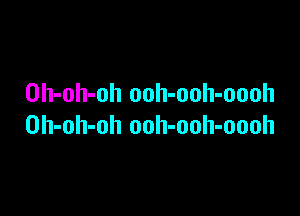 Oh-oh-oh ooh-ooh-oooh
Oh-oh-oh ooh-ooh-oooh